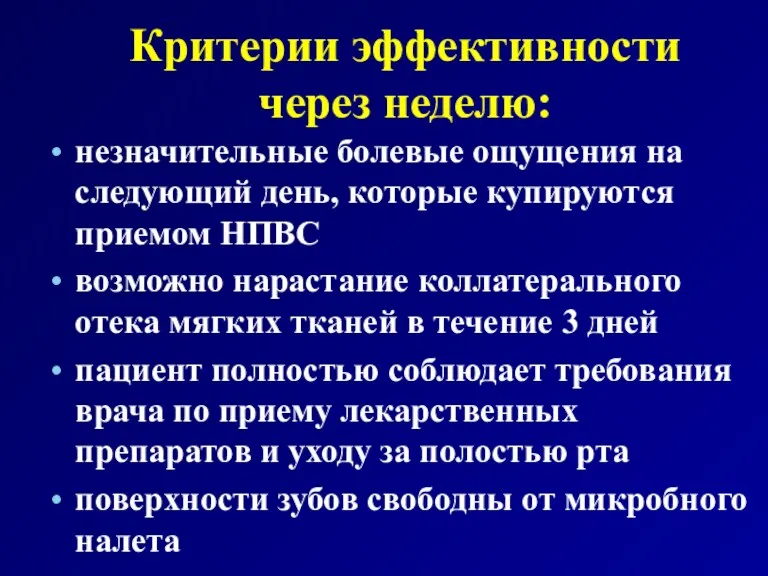 Критерии эффективности через неделю:

• незначительные болевые ощущения на следующий день, которые купируются приемом НПВС
• возможно нарастание коллатерального отека мягких тканей в течение 3 дней
• пациент полностью соблюдает требования врача по приему лекарственных препаратов и уходу за полостью рта
• поверхности зубов свободны от микробного налета